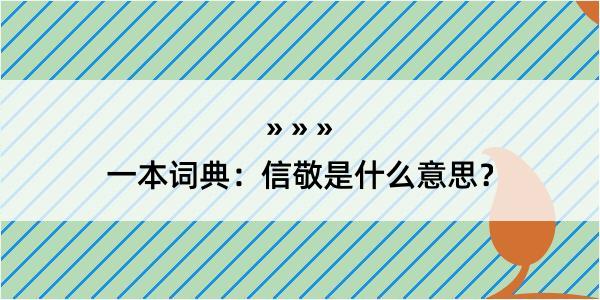 » » »

一本词典：信敬是什么意思？